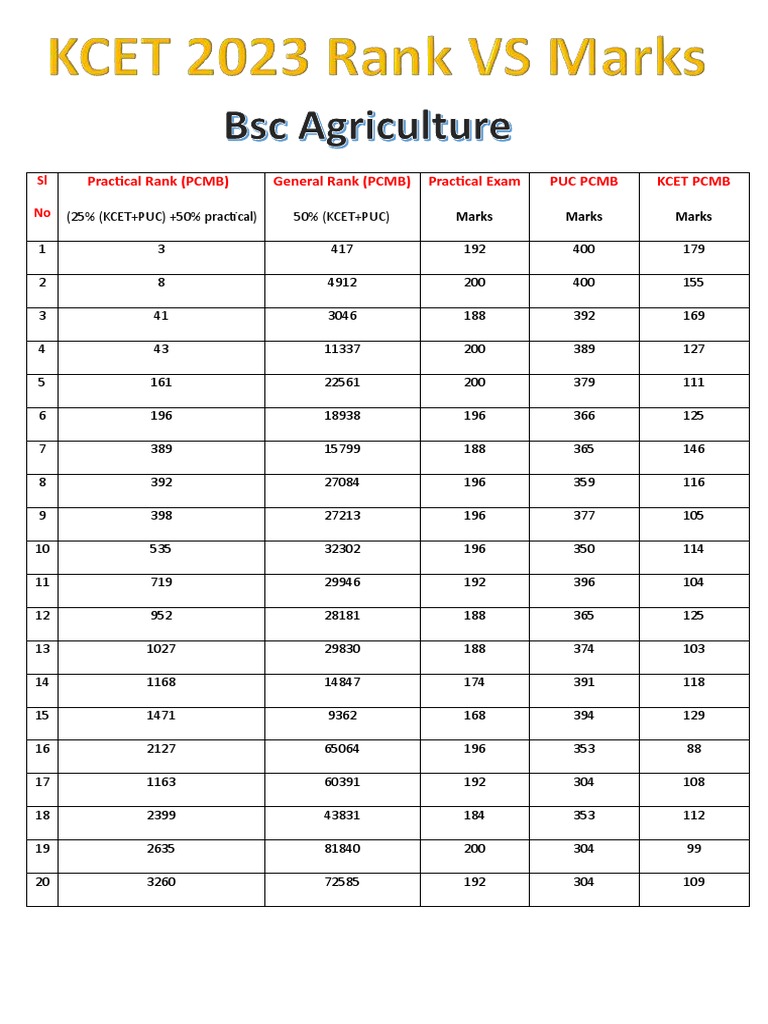 KCET 2023 Rank VS Marks

Bsc Agriculture

| Sl No | Practical Rank (PCMB) (25% (KCET+PUC) +50% practical) | General Rank (PCMB) 50% (KCET+PUC) | Practical Exam Marks | PUC PCMB Marks | KCET PCMB Marks |
|---|---|---|---|---|---|
| 1 | 3 | 417 | 192 | 400 | 179 |
| 2 | 8 | 4912 | 200 | 400 | 155 |
| 3 | 41 | 3046 | 188 | 392 | 169 |
| 4 | 43 | 11337 | 200 | 389 | 127 |
| 5 | 161 | 22561 | 200 | 379 | 111 |
| 6 | 196 | 18938 | 196 | 366 | 125 |
| 7 | 389 | 15799 | 188 | 365 | 146 |
| 8 | 392 | 27084 | 196 | 359 | 116 |
| 9 | 398 | 27213 | 196 | 377 | 105 |
| 10 | 535 | 32302 | 196 | 350 | 114 |
| 11 | 719 | 29946 | 192 | 396 | 104 |
| 12 | 952 | 28181 | 188 | 365 | 125 |
| 13 | 1027 | 29830 | 188 | 374 | 103 |
| 14 | 1168 | 14847 | 174 | 391 | 118 |
| 15 | 1471 | 9362 | 168 | 394 | 129 |
| 16 | 2127 | 65064 | 196 | 353 | 88 |
| 17 | 1163 | 60391 | 192 | 304 | 108 |
| 18 | 2399 | 43831 | 184 | 353 | 112 |
| 19 | 2635 | 81840 | 200 | 304 | 99 |
| 20 | 3260 | 72585 | 192 | 304 | 109 |